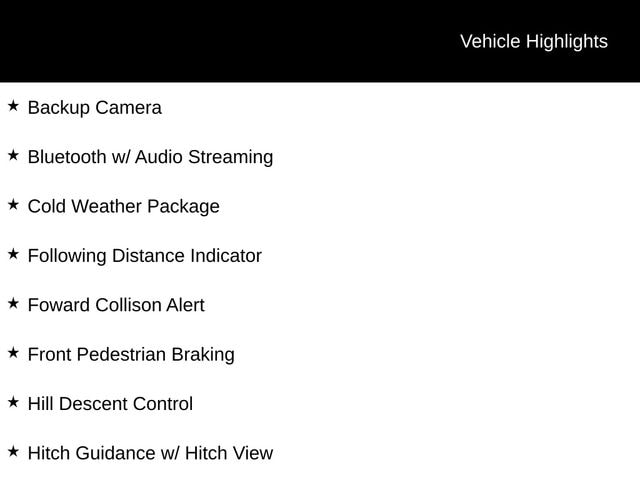 Vehicle Highlights

★ Backup Camera

★ Bluetooth w/ Audio Streaming

★ Cold Weather Package

★ Following Distance Indicator

★ Foward Collison Alert

★ Front Pedestrian Braking

★ Hill Descent Control

★ Hitch Guidance w/ Hitch View